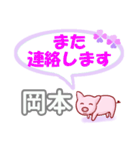 また
連絡します

岡本